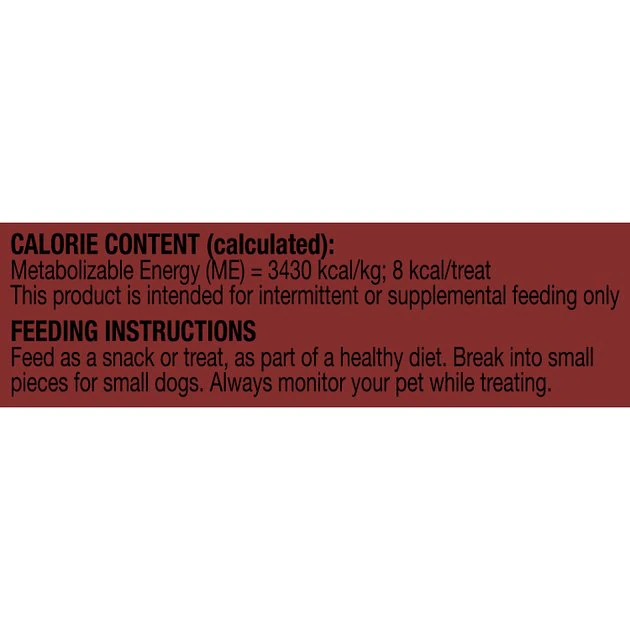 CALORIE CONTENT (calculated):
Metabolizable Energy (ME) = 3430 kcal/kg; 8 kcal/treat
This product is intended for intermittent or supplemental feeding only

FEEDING INSTRUCTIONS
Feed as a snack or treat, as part of a healthy diet. Break into small pieces for small dogs. Always monitor your pet while treating.